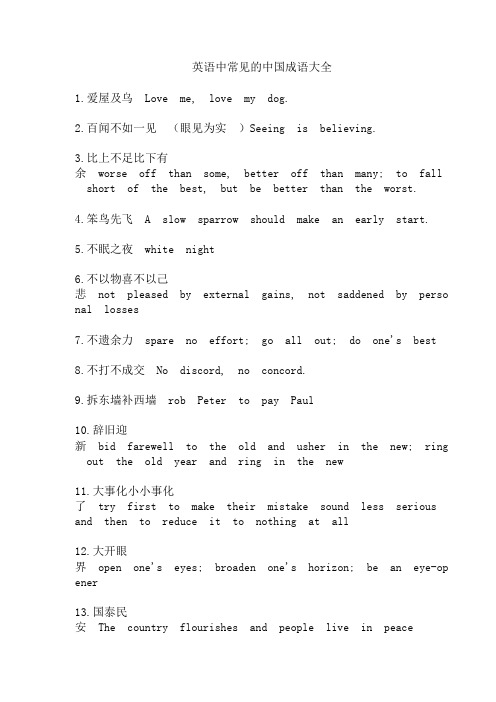 英语中常见的中国成语大全

1.爱屋及乌 Love me, love my dog.

2.百闻不如一见 （眼见为实 ）Seeing is believing.

3.比上不足比下有余 worse off than some, better off than many; to fall short of the best, but be better than the worst.

4.笨鸟先飞 A slow sparrow should make an early start.

5.不眠之夜 white night

6.不以物喜不以己悲 not pleased by external gains, not saddened by personal losses

7.不遗余力 spare no effort; go all out; do one's best

8.不打不成交 No discord, no concord.

9.拆东墙补西墙 rob Peter to pay Paul

10.辞旧迎新 bid farewell to the old and usher in the new; ring out the old year and ring in the new

11.大事化小小事化了 try first to make their mistake sound less serious and then to reduce it to nothing at all

12.大开眼界 open one's eyes; broaden one's horizon; be an eye-opener

13.国泰民安 The country flourishes and people live in peace